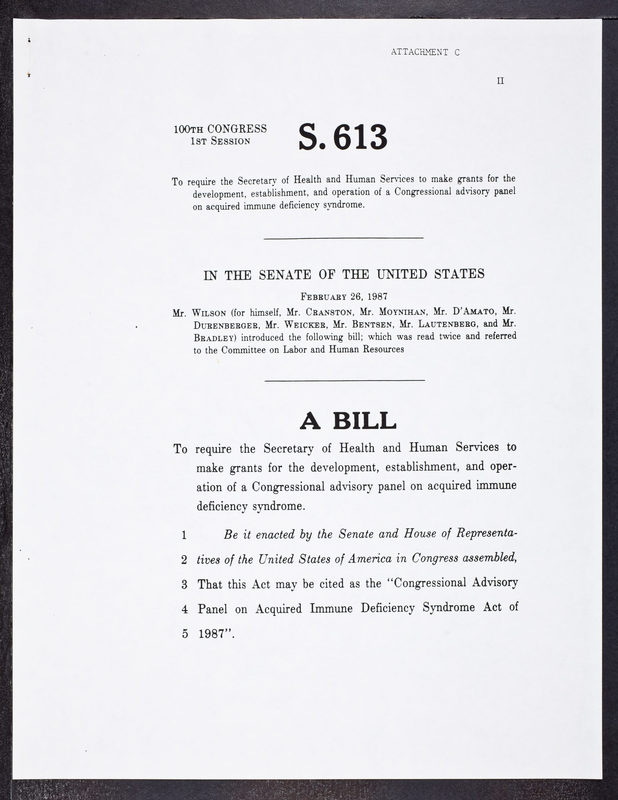 ATTACHMENT C

II

100TH CONGRESS
1ST SESSION

S. 613

To require the Secretary of Health and Human Services to make grants for the development, establishment, and operation of a Congressional advisory panel on acquired immune deficiency syndrome.

IN THE SENATE OF THE UNITED STATES

FEBRUARY 26, 1987

Mr. WILSON (for himself, Mr. CRANSTON, Mr. MOYNIHAN, Mr. D'AMATO, Mr. DURENBERGER, Mr. WEICKER, Mr. BENTSEN, Mr. LAUTENBERG, and Mr. BRADLEY) introduced the following bill; which was read twice and referred to the Committee on Labor and Human Resources

A BILL

To require the Secretary of Health and Human Services to make grants for the development, establishment, and operation of a Congressional advisory panel on acquired immune deficiency syndrome.

1 Be it enacted by the Senate and House of Representa-
2 tives of the United States of America in Congress assembled,
3 That this Act may be cited as the "Congressional Advisory
4 Panel on Acquired Immune Deficiency Syndrome Act of
5 1987".